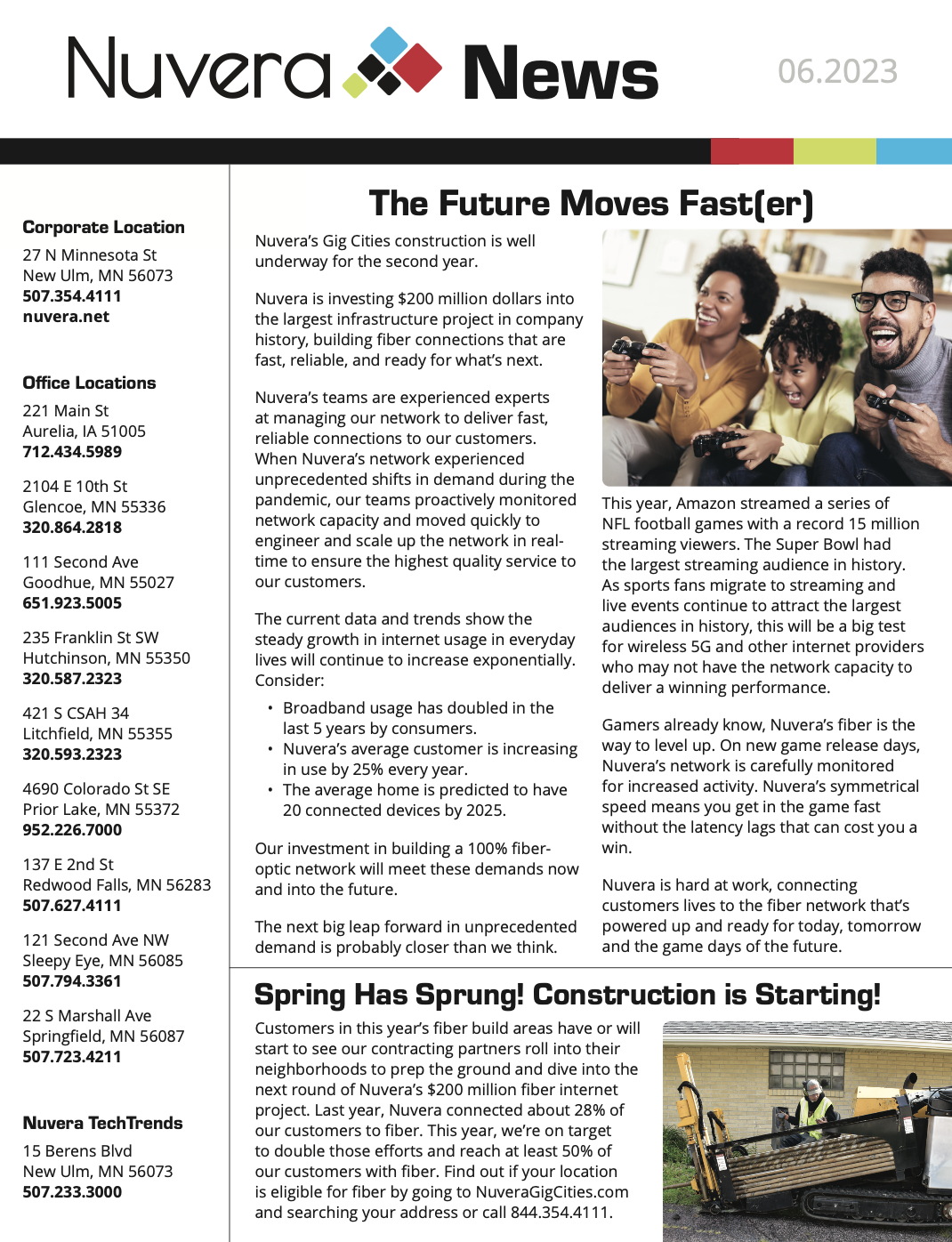 Nuvera News

06.2023

Corporate Location
27 N Minnesota St
New Ulm, MN 56073
507.354.4111
nuvera.net

Office Locations
221 Main St
Aurelia, IA 51005
712.434.5989

2104 E 10th St
Glencoe, MN 55336
320.864.2818

111 Second Ave
Goodhue, MN 55027
651.923.5005

235 Franklin St SW
Hutchinson, MN 55350
320.587.2323

421 S CSAH 34
Litchfield, MN 55355
320.593.2323

4690 Colorado St SE
Prior Lake, MN 55372
952.226.7000

137 E 2nd St
Redwood Falls, MN 56283
507.627.4111

121 Second Ave NW
Sleepy Eye, MN 56085
507.794.3361

22 S Marshall Ave
Springfield, MN 56087
507.723.4211

Nuvera TechTrends
15 Berens Blvd
New Ulm, MN 56073
507.233.3000

The Future Moves Fast(er)

Nuvera's Gig Cities construction is well underway for the second year.

Nuvera is investing $200 million dollars into the largest infrastructure project in company history, building fiber connections that are fast, reliable, and ready for what's next.

Nuvera's teams are experienced experts at managing our network to deliver fast, reliable connections to our customers. When Nuvera's network experienced unprecedented shifts in demand during the pandemic, our teams proactively monitored network capacity and moved quickly to engineer and scale up the network in real-time to ensure the highest quality service to our customers.

The current data and trends show the steady growth in internet usage in everyday lives will continue to increase exponentially. Consider:

• Broadband usage has doubled in the last 5 years by consumers.
• Nuvera's average customer is increasing in use by 25% every year.
• The average home is predicted to have 20 connected devices by 2025.

Our investment in building a 100% fiber-optic network will meet these demands now and into the future.

The next big leap forward in unprecedented demand is probably closer than we think.

This year, Amazon streamed a series of NFL football games with a record 15 million streaming viewers. The Super Bowl had the largest streaming audience in history. As sports fans migrate to streaming and live events continue to attract the largest audiences in history, this will be a big test for wireless 5G and other internet providers who may not have the network capacity to deliver a winning performance.

Gamers already know, Nuvera's fiber is the way to level up. On new game release days, Nuvera's network is carefully monitored for increased activity. Nuvera's symmetrical speed means you get in the game fast without the latency lags that can cost you a win.

Nuvera is hard at work, connecting customers lives to the fiber network that's powered up and ready for today, tomorrow and the game days of the future.

Spring Has Sprung! Construction is Starting!

Customers in this year's fiber build areas have or will start to see our contracting partners roll into their neighborhoods to prep the ground and dive into the next round of Nuvera's $200 million fiber internet project. Last year, Nuvera connected about 28% of our customers to fiber. This year, we're on target to double those efforts and reach at least 50% of our customers with fiber. Find out if your location is eligible for fiber by going to NuveraGigCities.com and searching your address or call 844.354.4111.